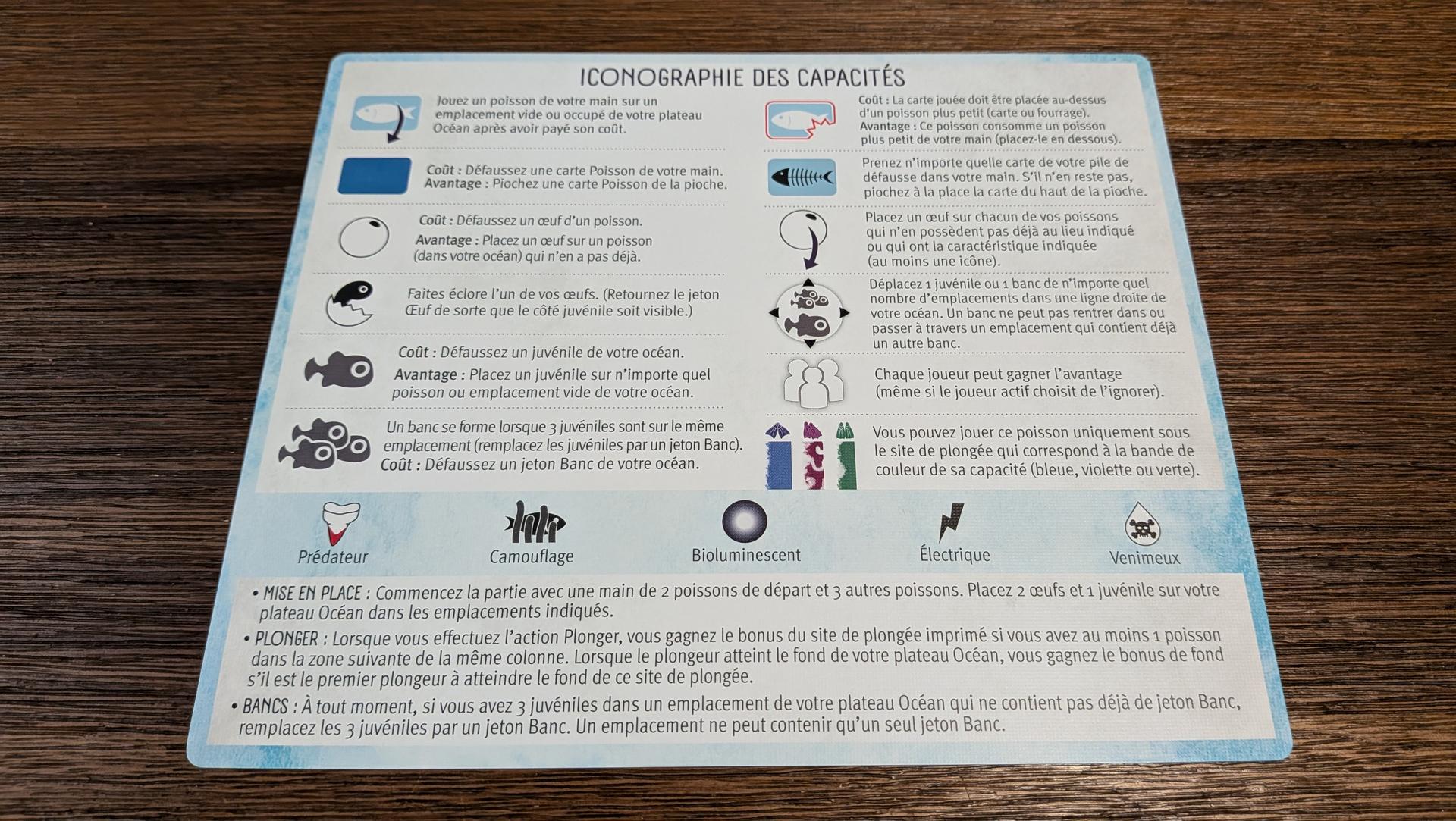 ICONOGRAPHIE DES CAPACITÉS

Jouez un poisson de votre main sur un emplacement vide ou occupé de votre plateau Océan après avoir payé son coût.

Coût : Défaussez une carte Poisson de votre main.
Avantage : Piochez une carte Poisson de la pioche.

Coût : Défaussez un œuf d'un poisson.
Avantage : Placez un œuf sur un poisson (dans votre océan) qui n'en a pas déjà.

Faites éclore l'un de vos œufs. (Retournez le jeton Œuf de sorte que le côté juvénile soit visible.)

Coût : Défaussez un juvénile de votre océan.
Avantage : Placez un juvénile sur n'importe quel poisson ou emplacement vide de votre océan.

Un banc se forme lorsque 3 juvéniles sont sur le même emplacement (remplacez les juvéniles par un jeton Banc).
Coût : Défaussez un jeton Banc de votre océan.

Coût : La carte jouée doit être placée au-dessus d'un poisson plus petit (carte ou fourrage).
Avantage : Ce poisson consomme un poisson plus petit de votre main (placez-le en dessous).

Prenez n'importe quelle carte de votre pile de défausse dans votre main. S'il n'en reste pas, piochez à la place la carte du haut de la pioche.

Placez un œuf sur chacun de vos poissons qui n'en possèdent pas déjà au lieu indiqué ou qui ont la caractéristique indiquée (au moins une icône).

Déplacez 1 juvénile ou 1 banc de n'importe quel nombre d'emplacements dans une ligne droite de votre océan. Un banc ne peut pas rentrer dans ou passer à travers un emplacement qui contient déjà un autre banc.

Chaque joueur peut gagner l'avantage (même si le joueur actif choisit de l'ignorer).

Vous pouvez jouer ce poisson uniquement sous le site de plongée qui correspond à la bande de couleur de sa capacité (bleue, violette ou verte).

Prédateur
Camouflage
Bioluminescent
Électrique
Venimeux

• MISE EN PLACE : Commencez la partie avec une main de 2 poissons de départ et 3 autres poissons. Placez 2 œufs et 1 juvénile sur votre plateau Océan dans les emplacements indiqués.

• PLONGER : Lorsque vous effectuez l'action Plonger, vous gagnez le bonus du site de plongée imprimé si vous avez au moins 1 poisson dans la zone suivante de la même colonne. Lorsque le plongeur atteint le fond de votre plateau Océan, vous gagnez le bonus de fond s'il est le premier plongeur à atteindre le fond de ce site de plongée.

• BANCS : À tout moment, si vous avez 3 juvéniles dans un emplacement de votre plateau Océan qui ne contient pas déjà de jeton Banc, remplacez les 3 juvéniles par un jeton Banc. Un emplacement ne peut contenir qu'un seul jeton Banc.